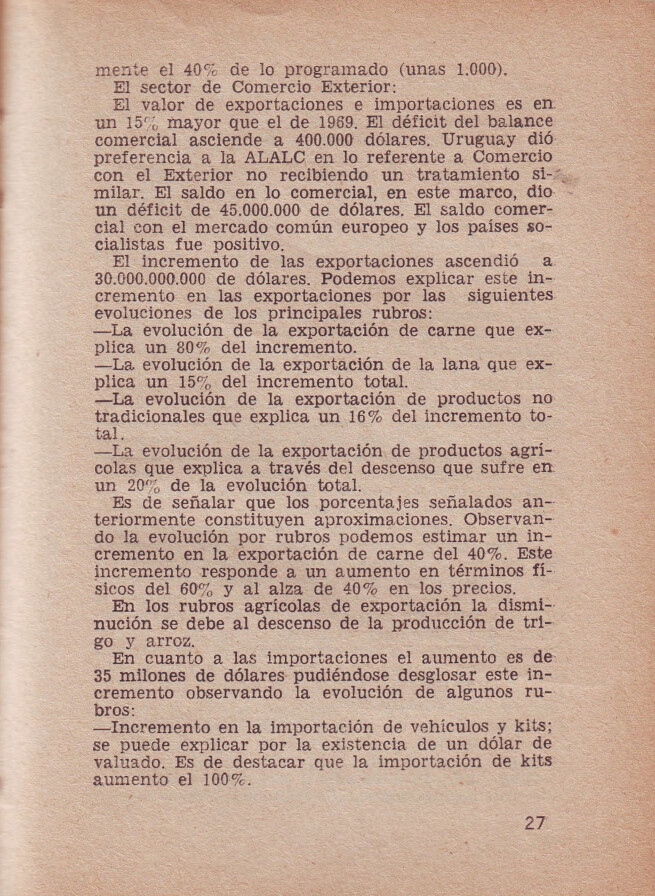 mente el 40% de lo programado (unas 1.000).
El sector de Comercio Exterior:
El valor de exportaciones e importaciones es en un 15% mayor que el de 1969. El déficit del balance comercial asciende a 400.000 dólares. Uruguay dió preferencia a la ALALC en lo referente a Comercio con el Exterior no recibiendo un tratamiento similar. El saldo en lo comercial, en este marco, dio un déficit de 45.000.000 de dólares. El saldo comercial con el mercado común europeo y los países socialistas fue positivo.
El incremento de las exportaciones ascendió a 30.000.000.000 de dólares. Podemos explicar este incremento en las exportaciones por las siguientes evoluciones de los principales rubros:
—La evolución de la exportación de carne que explica un 80% del incremento.
—La evolución de la exportación de la lana que explica un 15% del incremento total.
—La evolución de la exportación de productos no tradicionales que explica un 16% del incremento total.
—La evolución de la exportación de productos agrícolas que explica a través del descenso que sufre en un 20% de la evolución total.
Es de señalar que los porcentajes señalados anteriormente constituyen aproximaciones. Observando la evolución por rubros podemos estimar un incremento en la exportación de carne del 40%. Este incremento responde a un aumento en términos físicos del 60% y al alza de 40% en los precios.
En los rubros agrícolas de exportación la disminución se debe al descenso de la producción de trigo y arroz.
En cuanto a las importaciones el aumento es de 35 milones de dólares pudiéndose desglosar este incremento observando la evolución de algunos rubros:
—Incremento en la importación de vehículos y kits; se puede explicar por la existencia de un dólar de valuado. Es de destacar que la importación de kits aumento el 100%.

27